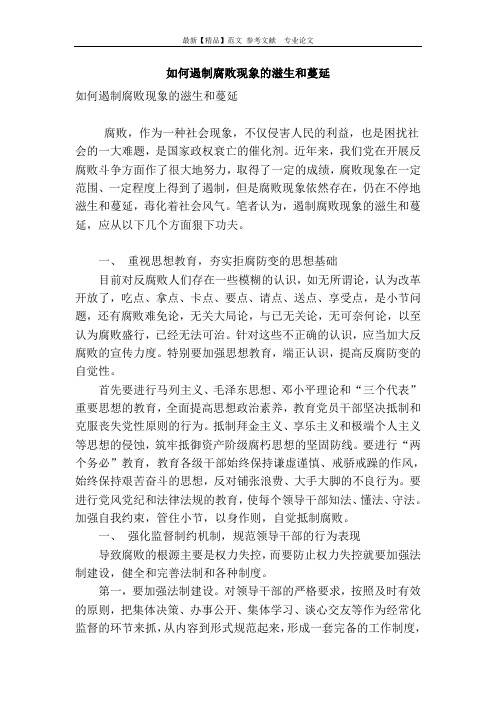 最新【精品】范文 参考文献 专业论文

如何遏制腐败现象的滋生和蔓延

如何遏制腐败现象的滋生和蔓延

腐败，作为一种社会现象，不仅侵害人民的利益，也是困扰社会的一大难题，是国家政权衰亡的催化剂。近年来，我们党在开展反腐败斗争方面作了很大地努力，取得了一定的成绩，腐败现象在一定范围、一定程度上得到了遏制，但是腐败现象依然存在，仍在不停地滋生和蔓延，毒化着社会风气。笔者认为，遏制腐败现象的滋生和蔓延，应从以下几个方面狠下功夫。

一、 重视思想教育，夯实拒腐防变的思想基础

目前对反腐败人们存在一些模糊的认识，如无所谓论，认为改革开放了，吃点、拿点、卡点、要点、请点、送点、享受点，是小节问题，还有腐败难免论，无关大局论，与已无关论，无可奈何论，以至认为腐败盛行，已经无法可治。针对这些不正确的认识，应当加大反腐败的宣传力度。特别要加强思想教育，端正认识，提高反腐防变的自觉性。

首先要进行马列主义、毛泽东思想、邓小平理论和“三个代表”重要思想的教育，全面提高思想政治素养，教育党员干部坚决抵制和克服丧失党性原则的行为。抵制拜金主义、享乐主义和极端个人主义等思想的侵蚀，筑牢抵御资产阶级腐朽思想的坚固防线。要进行“两个务必”教育，教育各级干部始终保持谦虚谨慎、戒骄戒躁的作风，始终保持艰苦奋斗的思想，反对铺张浪费、大手大脚的不良行为。要进行党风党纪和法律法规的教育，使每个领导干部知法、懂法、守法。加强自我约束，管住小节，以身作则，自觉抵制腐败。

一、 强化监督制约机制，规范领导干部的行为表现

导致腐败的根源主要是权力失控，而要防止权力失控就要加强法制建设，健全和完善法制和各种制度。

第一，要加强法制建设。对领导干部的严格要求，按照及时有效的原则，把集体决策、办事公开、集体学习、谈心交友等作为经常化监督的环节来抓，从内容到形式规范起来，形成一套完备的工作制度，